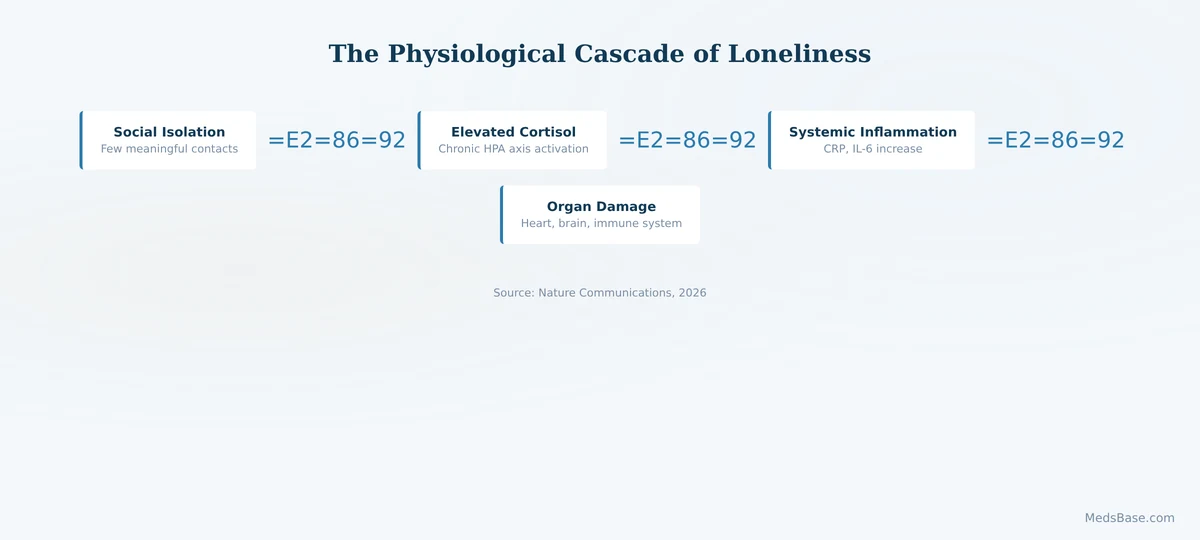 The Physiological Cascade of Loneliness

Social Isolation
Few meaningful contacts

=E2=86=92

Elevated Cortisol
Chronic HPA axis activation

=E2=86=92

Systemic Inflammation
CRP, IL-6 increase

=E2=86=92

Organ Damage
Heart, brain, immune system

Source: Nature Communications, 2026

MedsBase.com